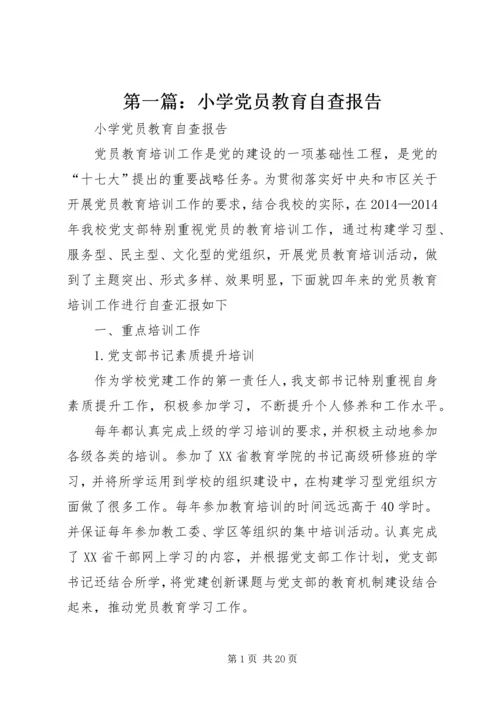 第一篇：小学党员教育自查报告

小学党员教育自查报告

党员教育培训工作是党的建设的一项基础性工程，是党的“十七大”提出的重要战略任务。为贯彻落实好中央和市区关于开展党员教育培训工作的要求，结合我校的实际，在2014—2014年我校党支部特别重视党员的教育培训工作，通过构建学习型、服务型、民主型、文化型的党组织，开展党员教育培训活动，做到了主题突出、形式多样、效果明显，下面就四年来的党员教育培训工作进行自查汇报如下

一、重点培训工作

1.党支部书记素质提升培训

作为学校党建工作的第一责任人，我支部书记特别重视自身素质提升工作，积极参加学习，不断提升个人修养和工作水平。

每年都认真完成上级的学习培训的要求，并积极主动地参加各级各类的培训。参加了XX省教育学院的书记高级研修班的学习，并将所学运用到学校的组织建设中，在构建学习型党组织方面做了很多工作。每年参加教育培训的时间远远高于40学时。并保证每年参加教工委、学区等组织的集中培训活动。认真完成了XX省干部网上学习的内容，并根据党支部工作计划，党支部书记还结合所学，将党建创新课题与党支部的教育机制建设结合起来，推动党员教育学习工作。

第1页 共20页